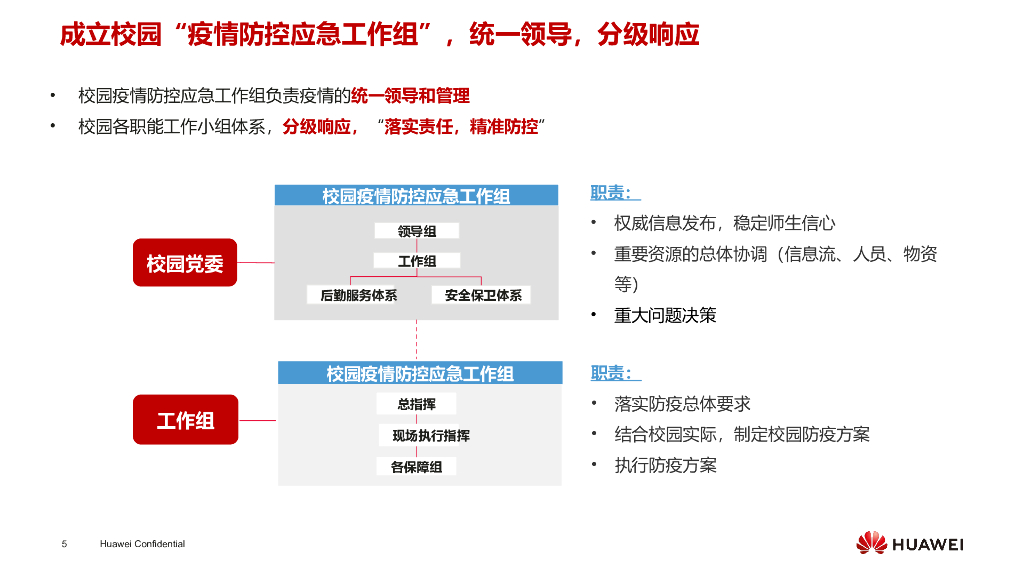 成立校园“疫情防控应急工作组”，统一领导，分级响应

• 校园疫情防控应急工作组负责疫情的统一领导和管理
• 校园各职能工作小组体系，分级响应，“落实责任，精准防控”

校园党委

校园疫情防控应急工作组
领导组
工作组
后勤服务体系
安全保卫体系

职责：
• 权威信息发布，稳定师生信心
• 重要资源的总体协调（信息流、人员、物资等）
• 重大问题决策

工作组

校园疫情防控应急工作组
总指挥
现场执行指挥
各保障组

职责：
• 落实防疫总体要求
• 结合校园实际，制定校园防疫方案
• 执行防疫方案

5 Huawei Confidential

HUAWEI